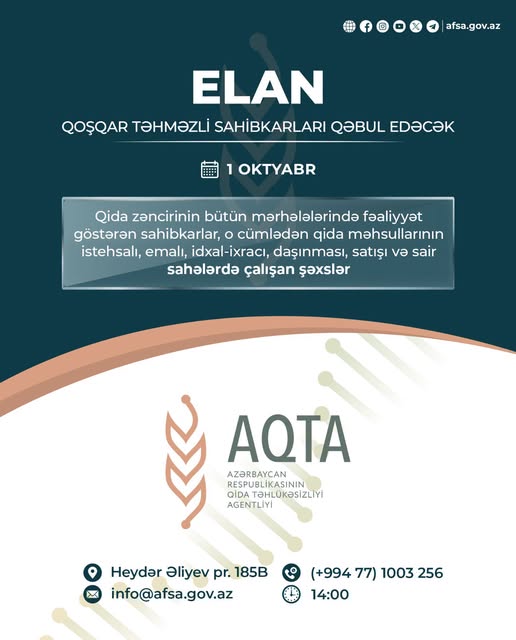 afsa.gov.az

ELAN

QOŞQAR TƏHMƏZLİ SAHİBKARLARI QƏBUL EDƏCƏK

1 OKTYABR

Qida zəncirinin bütün mərhələlərində fəaliyyət göstərən sahibkarlar, o cümlədən qida məhsullarının istehsalı, emalı, idxal-ixracı, daşınması, satışı və sair sahələrdə çalışan şəxslər

AQTA

AZƏRBAYCAN RESPUBLİKASININ QİDA TƏHLÜKƏSİZLİYİ AGENTLİYİ

Heydər Əliyev pr. 185B
info@afsa.gov.az
(+994 77) 1003 256
14:00